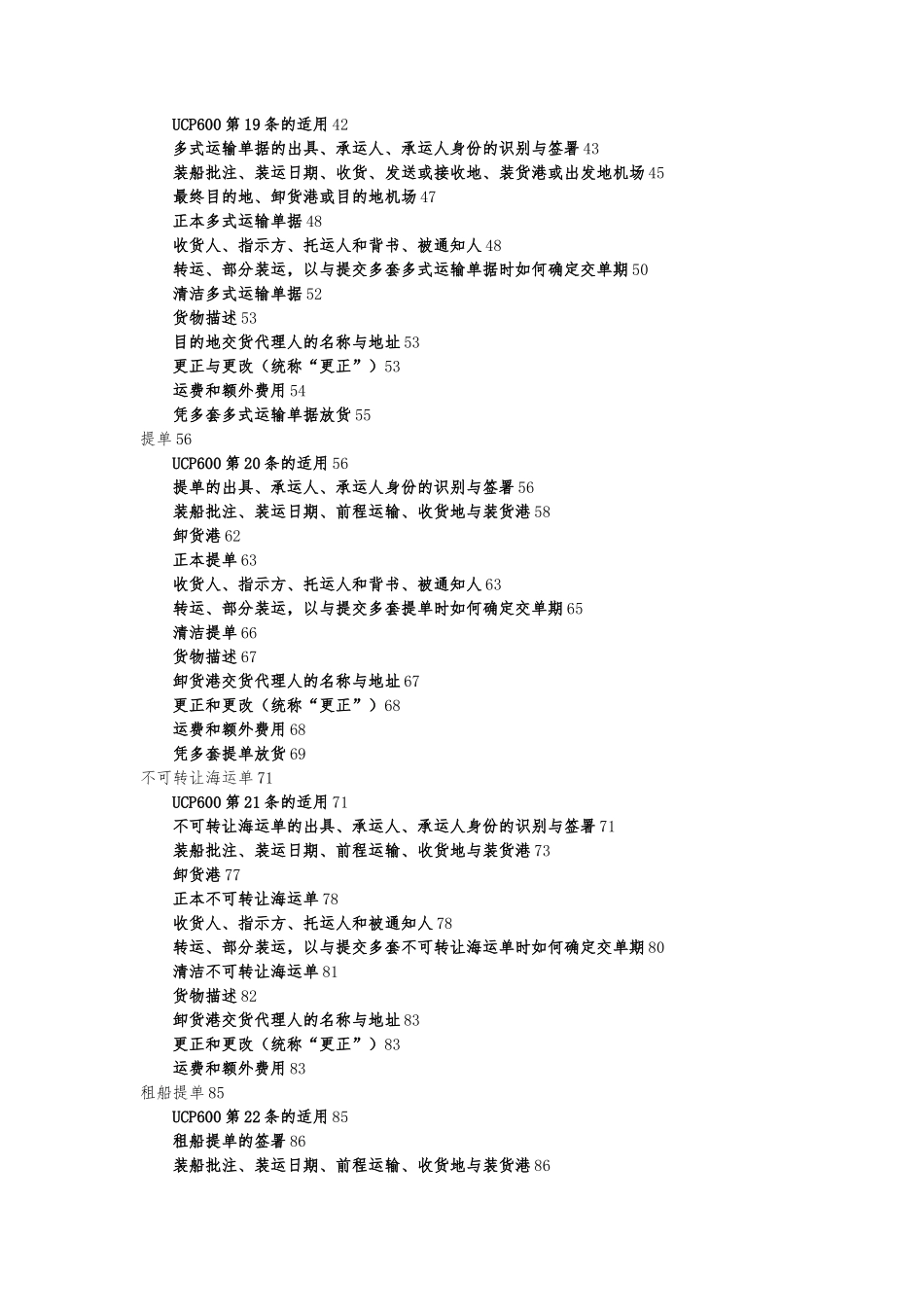 UCP600 第 19 条的适用 42
多式运输单据的出具、承运人、承运人身份的识别与签署 43
装船批注、装运日期、收货、发送或接收地、装货港或出发地机场 45
最终目的地、卸货港或目的地机场 47
正本多式运输单据 48
收货人、指示方、托运人和背书、被通知人 48
转运、部分装运，以与提交多套多式运输单据时如何确定交单期 50
清洁多式运输单据 52
货物描述 53
目的地交货代理人的名称与地址 53
更正与更改（统称“更正”）53
运费和额外费用 54
凭多套多式运输单据放货 55
提单 56
UCP600 第 20 条的适用 56
提单的出具、承运人、承运人身份的识别与签署 56
装船批注、装运日期、前程运输、收货地与装货港 58
卸货港 62
正本提单 63
收货人、指示方、托运人和背书、被通知人 63
转运、部分装运，以与提交多套提单时如何确定交单期 65
清洁提单 66
货物描述 67
卸货港交货代理人的名称与地址 67
更正和更改（统称“更正”）68
运费和额外费用 68
凭多套提单放货 69
不可转让海运单 71
UCP600 第 21 条的适用 71
不可转让海运单的出具、承运人、承运人身份的识别与签署 71
装船批注、装运日期、前程运输、收货地与装货港 73
卸货港 77
正本不可转让海运单 78
收货人、指示方、托运人和被通知人 78
转运、部分装运，以与提交多套不可转让海运单时如何确定交单期 80
清洁不可转让海运单 81
货物描述 82
卸货港交货代理人的名称与地址 83
更正和更改（统称“更正”）83
运费和额外费用 83
租船提单 85
UCP600 第 22 条的适用 85
租船提单的签署 86
装船批注、装运日期、前程运输、收货地与装货港 86